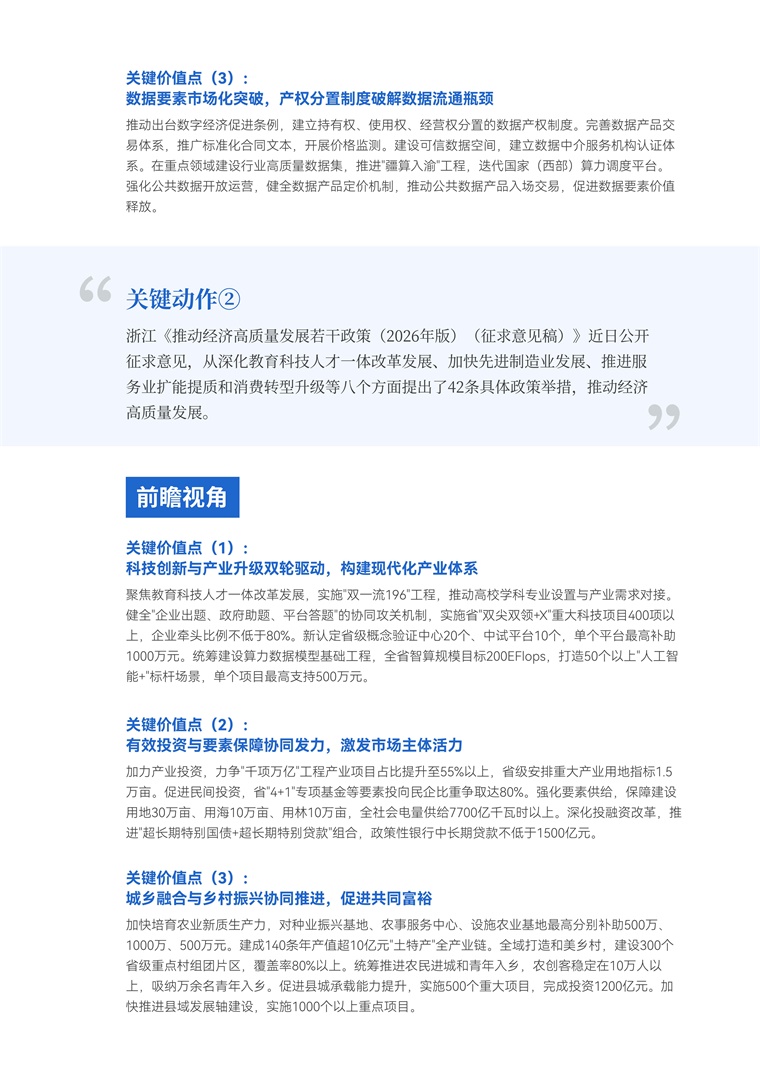 关键价值点（3）：
数据要素市场化突破，产权分置制度破解数据流通瓶颈

推动出台数字经济促进条例，建立持有权、使用权、经营权分置的数据产权制度。完善数据产品交易体系，推广标准化合同文本，开展价格监测。建设可信数据空间，建立数据中介服务机构认证体系。在重点领域建设行业高质量数据集，推进"疆算入渝"工程，迭代国家（西部）算力调度平台。强化公共数据开放运营，健全数据产品定价机制，推动公共数据产品入场交易，促进数据要素价值释放。

关键动作②

浙江《推动经济高质量发展若干政策（2026年版）（征求意见稿）》近日公开征求意见，从深化教育科技人才一体改革发展、加快先进制造业发展、推进服务业扩能提质和消费转型升级等八个方面提出了42条具体政策举措，推动经济高质量发展。

前瞻视角

关键价值点（1）：
科技创新与产业升级双轮驱动，构建现代化产业体系

聚焦教育科技人才一体改革发展，实施"双一流196"工程，推动高校学科专业设置与产业需求对接。健全"企业出题、政府助题、平台答题"的协同攻关机制，实施省"双尖双领+X"重大科技项目400项以上，企业牵头比例不低于80%。新认定省级概念验证中心20个、中试平台10个，单个平台最高补助1000万元。统筹建设算力数据模型基础工程，全省智算规模目标200EFlops，打造50个以上"人工智能+"标杆场景，单个项目最高支持500万元。

关键价值点（2）：
有效投资与要素保障协同发力，激发市场主体活力

加力产业投资，力争"千项万亿"工程产业项目占比提升至55%以上，省级安排重大产业用地指标1.5万亩。促进民间投资，省"4+1"专项基金等要素投向民企比重争取达80%。强化要素供给，保障建设用地30万亩、用海10万亩、用林10万亩，全社会电量供给7700亿千瓦时以上。深化投融资改革，推进"超长期特别国债+超长期特别贷款"组合，政策性银行中长期贷款不低于1500亿元。

关键价值点（3）：
城乡融合与乡村振兴协同推进，促进共同富裕

加快培育农业新质生产力，对种业振兴基地、农事服务中心、设施农业基地最高分别补助500万、1000万、500万元。建成140条年产值超10亿元"土特产"全产业链。全域打造和美乡村，建设300个省级重点村组团片区，覆盖率80%以上。统筹推进农民进城和青年入乡，农创客稳定在10万人以上，吸纳万余名青年入乡。促进县城承载能力提升，实施500个重大项目，完成投资1200亿元。加快推进县域发展轴建设，实施1000个以上重点项目。